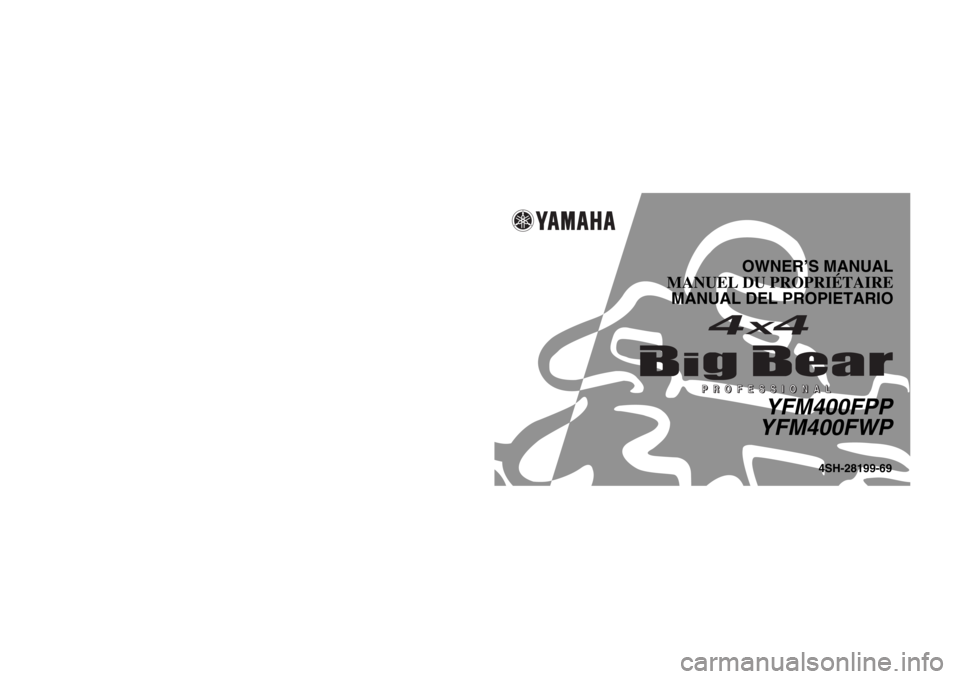 YAMAHA

OWNER'S MANUAL
MANUEL DU PROPRIÉTAIRE
MANUAL DEL PROPIETARIO

4x4
Big Bear
PROFESSIONAL

YFM400FPP
YFM400FWP

4SH-28199-69

carmanualsonline.info